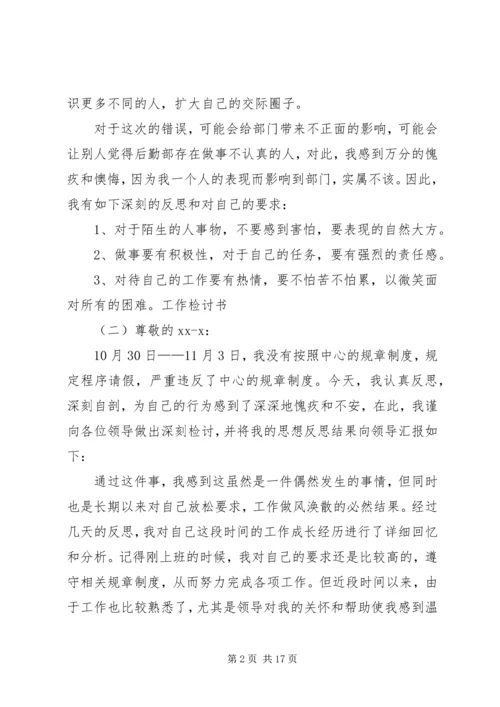 识更多不同的人，扩大自己的交际圈子。

对于这次的错误，可能会给部门带来不正面的影响，可能会让别人觉得后勤部存在做事不认真的人，对此，我感到万分的愧疚和懊悔，因为我一个人的表现而影响到部门，实属不该。因此，我有如下深刻的反思和对自己的要求：

1、对于陌生的人事物，不要感到害怕，要表现的自然大方。

2、做事要有积极性，对于自己的任务，要有强烈的责任感。

3、对待自己的工作要有热情，要不怕苦不怕累，以微笑面对所有的困难。工作检讨书

（二）尊敬的 xx-x：

10 月 30 日——11 月 3 日，我没有按照中心的规章制度，规定程序请假，严重违反了中心的规章制度。今天，我认真反思，深刻自剖，为自己的行为感到了深深地愧疚和不安，在此，我谨向各位领导做出深刻检讨，并将我的思想反思结果向领导汇报如下：

通过这件事，我感到这虽然是一件偶然发生的事情，但同时也是长期以来对自己放松要求，工作做风涣散的必然结果。经过几天的反思，我对自己这段时间的工作成长经历进行了详细回忆和分析。记得刚上班的时候，我对自己的要求还是比较高的，遵守相关规章制度，从而努力完成各项工作。但近段时间以来，由于工作也比较熟悉了，尤其是领导对我的关怀和帮助使我感到温

第 2 页 共 17 页